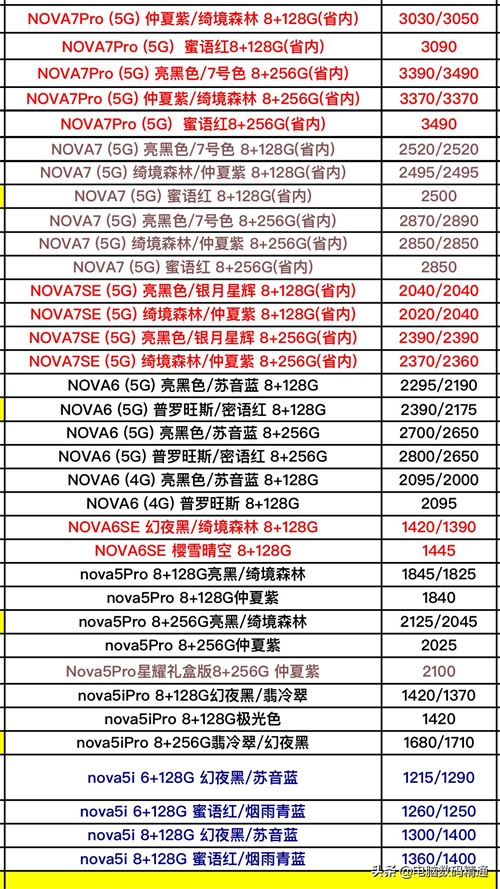 | | |
|---|---|
| NOVA7Pro (5G) 仲夏紫/绮境森林 8+128G(省内) | 3030/3050 |
| NOVA7Pro (5G) 蜜语红8+128G(省内) | 3090 |
| NOVA7Pro (5G) 亮黑色/7号色 8+256G(省内) | 3390/3490 |
| NOVA7Pro (5G) 仲夏紫/绮境森林 8+256G(省内) | 3370/3370 |
| NOVA7Pro (5G) 蜜语红8+256G(省内) | 3490 |
| NOVA7 (5G) 亮黑色/7号色 8+128G(省内) | 2520/2520 |
| NOVA7 (5G) 绮境森林/仲夏紫 8+128G(省内) | 2495/2495 |
| NOVA7 (5G) 蜜语红 8+128G(省内) | 2500 |
| NOVA7 (5G) 亮黑色/7号色 8+256G(省内) | 2870/2890 |
| NOVA7 (5G) 绮境森林/仲夏紫 8+256G(省内) | 2850/2850 |
| NOVA7 (5G) 蜜语红 8+256G(省内) | 2850 |
| NOVA7SE (5G) 亮黑色/银月星辉 8+128G(省内) | 2040/2040 |
| NOVA7SE (5G) 绮境森林/仲夏紫 8+128G(省内) | 2020/2040 |
| NOVA7SE (5G) 亮黑色/银月星辉 8+256G(省内) | 2390/2390 |
| NOVA7SE (5G) 绮境森林/仲夏紫 8+256G(省内) | 2370/2360 |
| NOVA6 (5G) 亮黑色/苏音蓝 8+128G | 2295/2190 |
| NOVA6 (5G) 普罗旺斯/密语红 8+128G | 2390/2175 |
| NOVA6 (5G) 亮黑色/苏音蓝 8+256G | 2700/2650 |
| NOVA6 (5G) 普罗旺斯/密语红 8+256G | 2800/2650 |
| NOVA6 (4G) 亮黑色/苏音蓝 8+128G | 2095/2000 |
| NOVA6 (4G) 普罗旺斯 8+128G | 2095 |
| NOVA6SE 幻夜黑/绮境森林 8+128G | 1420/1390 |
| NOVA6SE 樱雪晴空 8+128G | 1445 |
| nova5Pro 8+128G亮黑/绮境森林 | 1845/1825 |
| nova5Pro 8+128G仲夏紫 | 1840 |
| nova5Pro 8+256G亮黑/绮境森林 | 2125/2045 |
| nova5Pro 8+256G仲夏紫 | 2025 |
| Nova5Pro星耀礼盒版8+256G 仲夏紫 | 2100 |
| nova5iPro 8+128G幻夜黑/翡冷翠 | 1420/1370 |
| nova5iPro 8+128G极光色 | 1420 |
| nova5iPro 8+256G翡冷翠/幻夜黑 | 1680/1710 |
| nova5i 6+128G 幻夜黑/苏音蓝 | 1215/1290 |
| nova5i 6+128G 蜜语红/烟雨青蓝 | 1260/1250 |
| nova5i 8+128G 幻夜黑/苏音蓝 | 1300/1400 |
| nova5i 8+128G 蜜语红/烟雨青蓝 | 1360/1400 |

头条 @电脑数码精通